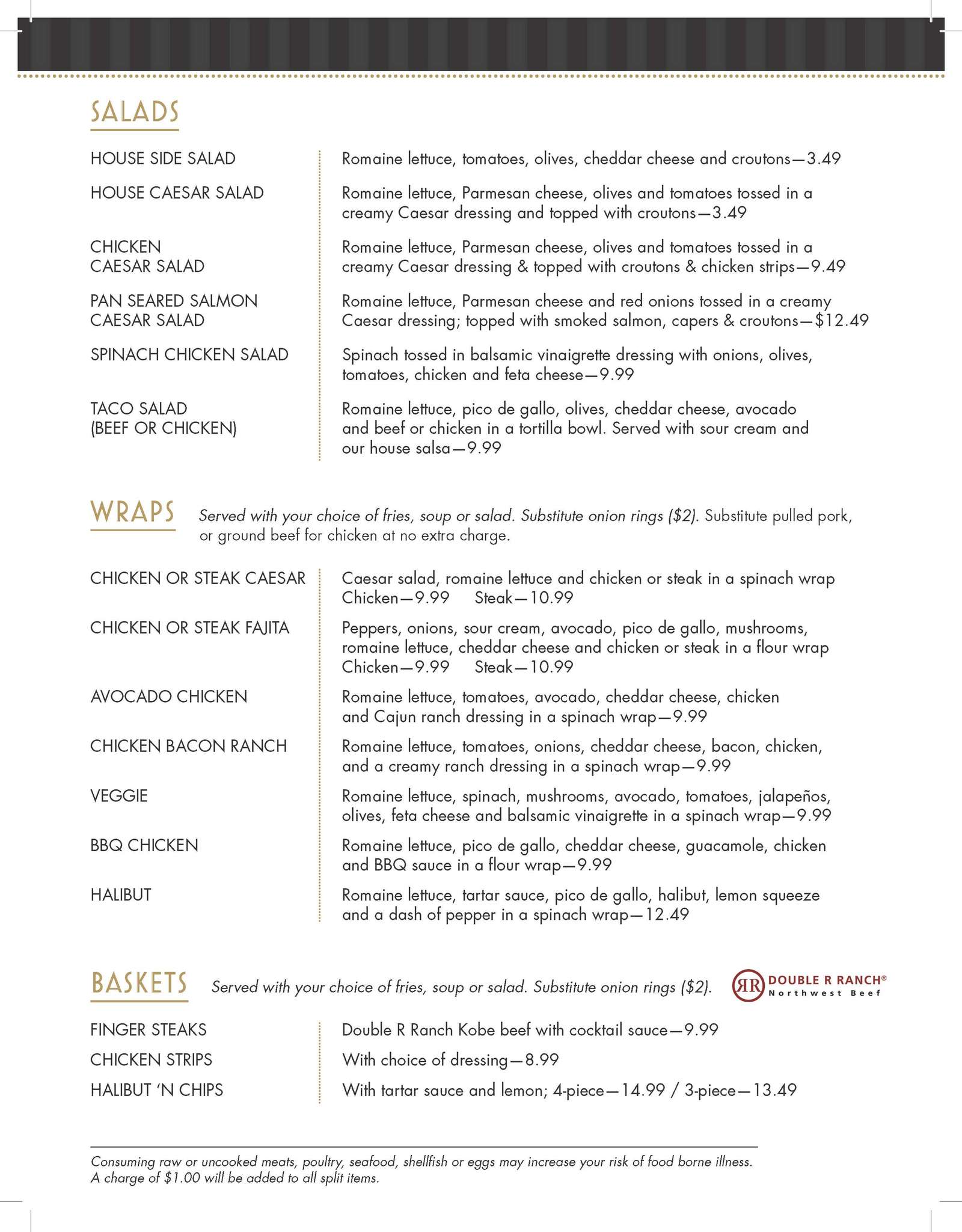 SALADS

HOUSE SIDE SALAD
Romaine lettuce, tomatoes, olives, cheddar cheese and croutons—3.49

HOUSE CAESAR SALAD
Romaine lettuce, Parmesan cheese, olives and tomatoes tossed in a creamy Caesar dressing and topped with croutons—3.49

CHICKEN CAESAR SALAD
Romaine lettuce, Parmesan cheese, olives and tomatoes tossed in a creamy Caesar dressing & topped with croutons & chicken strips—9.49

PAN SEARED SALMON CAESAR SALAD
Romaine lettuce, Parmesan cheese and red onions tossed in a creamy Caesar dressing; topped with smoked salmon, capers & croutons—$12.49

SPINACH CHICKEN SALAD
Spinach tossed in balsamic vinaigrette dressing with onions, olives, tomatoes, chicken and feta cheese—9.99

TACO SALAD (BEEF OR CHICKEN)
Romaine lettuce, pico de gallo, olives, cheddar cheese, avocado and beef or chicken in a tortilla bowl. Served with sour cream and our house salsa—9.99

WRAPS
Served with your choice of fries, soup or salad. Substitute onion rings ($2). Substitute pulled pork, or ground beef for chicken at no extra charge.

CHICKEN OR STEAK CAESAR
Caesar salad, romaine lettuce and chicken or steak in a spinach wrap
Chicken—9.99 Steak—10.99

CHICKEN OR STEAK FAJITA
Peppers, onions, sour cream, avocado, pico de gallo, mushrooms, romaine lettuce, cheddar cheese and chicken or steak in a flour wrap
Chicken—9.99 Steak—10.99

AVOCADO CHICKEN
Romaine lettuce, tomatoes, avocado, cheddar cheese, chicken and Cajun ranch dressing in a spinach wrap—9.99

CHICKEN BACON RANCH
Romaine lettuce, tomatoes, onions, cheddar cheese, bacon, chicken, and a creamy ranch dressing in a spinach wrap—9.99

VEGGIE
Romaine lettuce, spinach, mushrooms, avocado, tomatoes, jalapeños, olives, feta cheese and balsamic vinaigrette in a spinach wrap—9.99

BBQ CHICKEN
Romaine lettuce, pico de gallo, cheddar cheese, guacamole, chicken and BBQ sauce in a flour wrap—9.99

HALIBUT
Romaine lettuce, tartar sauce, pico de gallo, halibut, lemon squeeze and a dash of pepper in a spinach wrap—12.49

BASKETS
Served with your choice of fries, soup or salad. Substitute onion rings ($2).

RR DOUBLE R RANCH® Northwest Beef

FINGER STEAKS
Double R Ranch Kobe beef with cocktail sauce—9.99

CHICKEN STRIPS
With choice of dressing—8.99

HALIBUT 'N CHIPS
With tartar sauce and lemon; 4-piece—14.99 / 3-piece—13.49

Consuming raw or uncooked meats, poultry, seafood, shellfish or eggs may increase your risk of food borne illness.
A charge of $1.00 will be added to all split items.